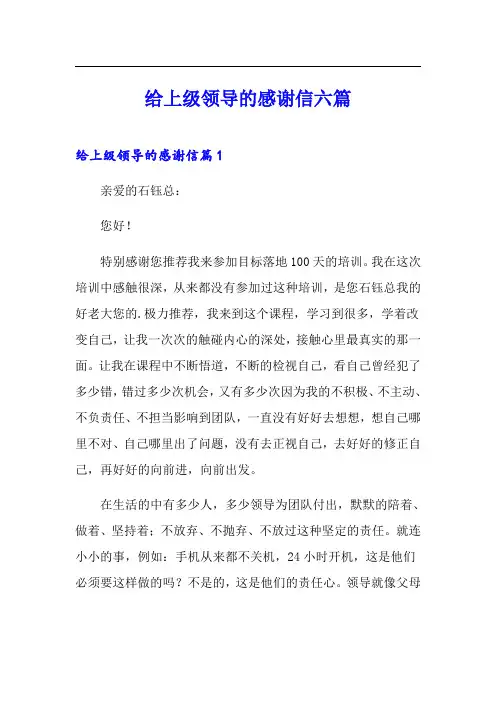 给上级领导的感谢信六篇

给上级领导的感谢信篇1

亲爱的石钰总：

您好！

特别感谢您推荐我来参加目标落地100天的培训。我在这次培训中感触很深，从来都没有参加过这种培训，是您石钰总我的好老大您的.极力推荐，我来到这个课程，学习到很多，学着改变自己，让我一次次的触碰内心的深处，接触心里最真实的那一面。让我在课程中不断悟道，不断的检视自己，看自己曾经犯了多少错，错过多少次机会，又有多少次因为我的不积极、不主动、不负责任、不担当影响到团队，一直没有好好去想想，想自己哪里不对、自己哪里出了问题，没有去正视自己，去好好的修正自己，再好好的向前进，向前出发。

在生活的中有多少人，多少领导为团队付出，默默的陪着、做着、坚持着；不放弃、不抛弃、不放过这种坚定的责任。就连小小的事，例如：手机从来都不关机，24小时开机，这是他们必须要这样做的吗？不是的，这是他们的责任心。领导就像父母